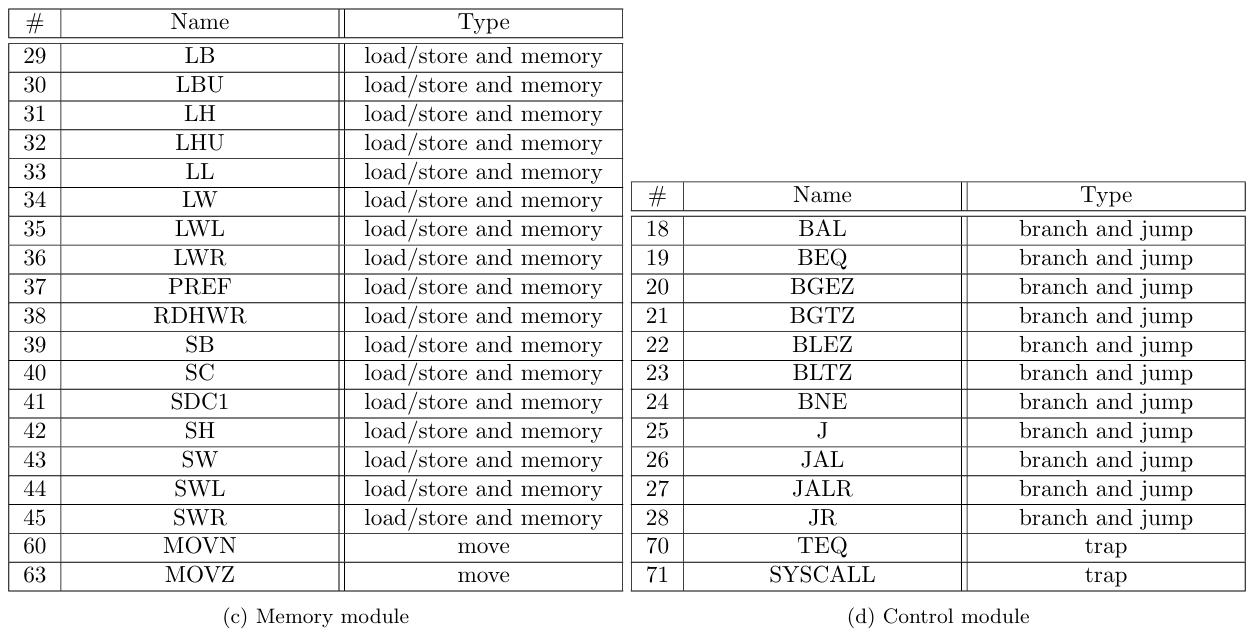 | # | Name | Type |
|---|---|---|
| 29 | LB | load/store and memory |
| 30 | LBU | load/store and memory |
| 31 | LH | load/store and memory |
| 32 | LHU | load/store and memory |
| 33 | LL | load/store and memory |
| 34 | LW | load/store and memory |
| 35 | LWL | load/store and memory |
| 36 | LWR | load/store and memory |
| 37 | PREF | load/store and memory |
| 38 | RDHWR | load/store and memory |
| 39 | SB | load/store and memory |
| 40 | SC | load/store and memory |
| 41 | SDC1 | load/store and memory |
| 42 | SH | load/store and memory |
| 43 | SW | load/store and memory |
| 44 | SWL | load/store and memory |
| 45 | SWR | load/store and memory |
| 60 | MOVN | move |
| 63 | MOVZ | move |

(c) Memory module

| # | Name | Type |
|---|---|---|
| 18 | BAL | branch and jump |
| 19 | BEQ | branch and jump |
| 20 | BGEZ | branch and jump |
| 21 | BGTZ | branch and jump |
| 22 | BLEZ | branch and jump |
| 23 | BLTZ | branch and jump |
| 24 | BNE | branch and jump |
| 25 | J | branch and jump |
| 26 | JAL | branch and jump |
| 27 | JALR | branch and jump |
| 28 | JR | branch and jump |
| 70 | TEQ | trap |
| 71 | SYSCALL | trap |

(d) Control module